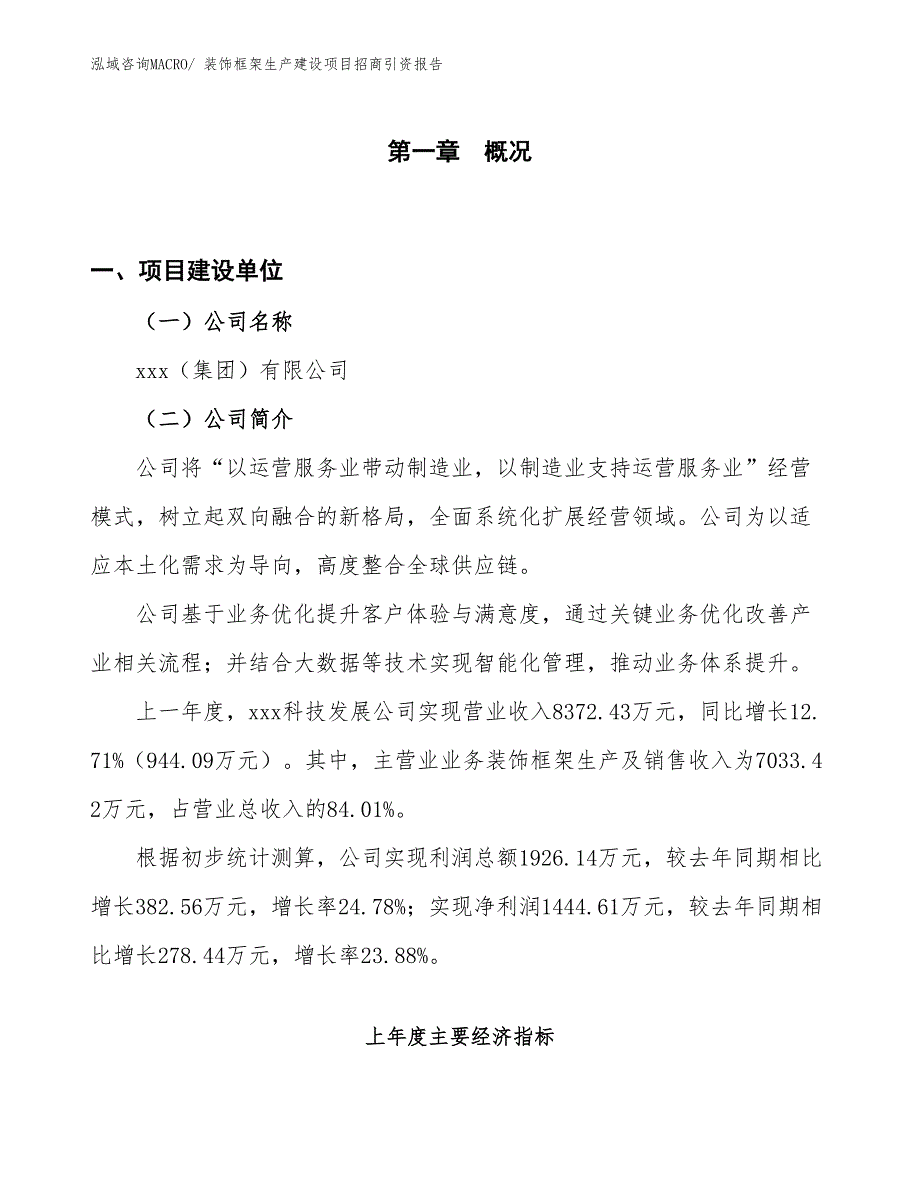 泓域咨询MACRO/ 装饰框架生产建设项目招商引资报告

第一章　概况

一、项目建设单位

（一）公司名称

xxx（集团）有限公司

（二）公司简介

公司将“以运营服务业带动制造业，以制造业支持运营服务业”经营模式，树立起双向融合的新格局，全面系统化扩展经营领域。公司为以适应本土化需求为导向，高度整合全球供应链。

公司基于业务优化提升客户体验与满意度，通过关键业务优化改善产业相关流程；并结合大数据等技术实现智能化管理，推动业务体系提升。

上一年度，xxx科技发展公司实现营业收入8372.43万元，同比增长12.71%（944.09万元）。其中，主营业业务装饰框架生产及销售收入为7033.42万元，占营业总收入的84.01%。

根据初步统计测算，公司实现利润总额1926.14万元，较去年同期相比增长382.56万元，增长率24.78%；实现净利润1444.61万元，较去年同期相比增长278.44万元，增长率23.88%。

上年度主要经济指标